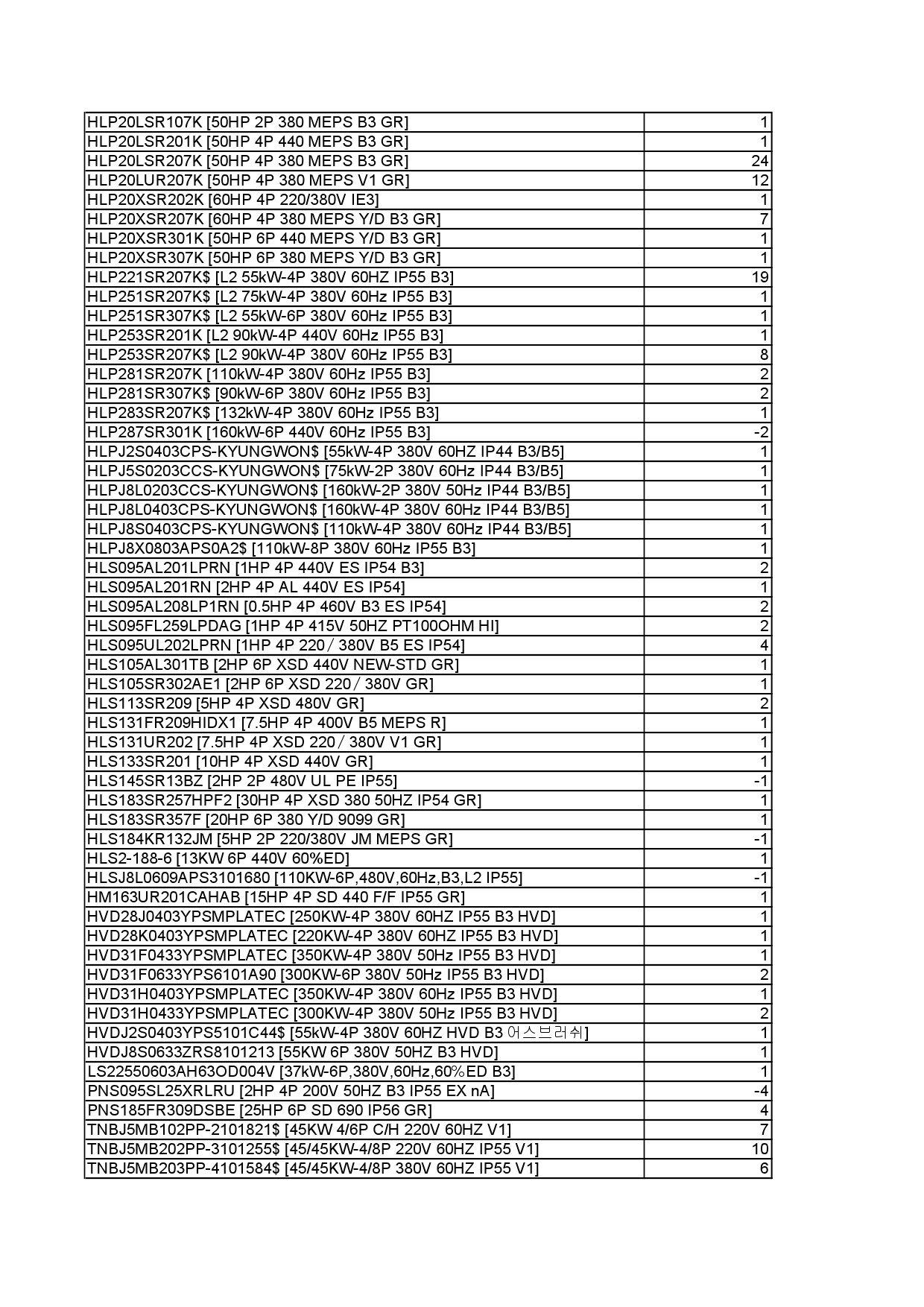 | | |
|---|---|
| HLP20LSR107K [50HP 2P 380 MEPS B3 GR] | 1 |
| HLP20LSR201K [50HP 4P 440 MEPS B3 GR] | 1 |
| HLP20LSR207K [50HP 4P 380 MEPS B3 GR] | 24 |
| HLP20LUR207K [50HP 4P 380 MEPS V1 GR] | 12 |
| HLP20XSR202K [60HP 4P 220/380V IE3] | 1 |
| HLP20XSR207K [60HP 4P 380 MEPS Y/D B3 GR] | 7 |
| HLP20XSR301K [50HP 6P 440 MEPS Y/D B3 GR] | 1 |
| HLP20XSR307K [50HP 6P 380 MEPS Y/D B3 GR] | 1 |
| HLP221SR207K$ [L2 55kW-4P 380V 60HZ IP55 B3] | 19 |
| HLP251SR207K$ [L2 75kW-4P 380V 60Hz IP55 B3] | 1 |
| HLP251SR307K$ [L2 55kW-6P 380V 60Hz IP55 B3] | 1 |
| HLP253SR201K [L2 90kW-4P 440V 60Hz IP55 B3] | 1 |
| HLP253SR207K$ [L2 90kW-4P 380V 60Hz IP55 B3] | 8 |
| HLP281SR207K [110kW-4P 380V 60Hz IP55 B3] | 2 |
| HLP281SR307K$ [90kW-6P 380V 60Hz IP55 B3] | 2 |
| HLP283SR207K$ [132kW-4P 380V 60Hz IP55 B3] | 1 |
| HLP287SR301K [160kW-6P 440V 60Hz IP55 B3] | -2 |
| HLPJ2S0403CPS-KYUNGWON$ [55kW-4P 380V 60HZ IP44 B3/B5] | 1 |
| HLPJ5S0203CCS-KYUNGWON$ [75kW-2P 380V 60Hz IP44 B3/B5] | 1 |
| HLPJ8L0203CCS-KYUNGWON$ [160kW-2P 380V 50Hz IP44 B3/B5] | 1 |
| HLPJ8L0403CPS-KYUNGWON$ [160kW-4P 380V 60Hz IP44 B3/B5] | 1 |
| HLPJ8S0403CPS-KYUNGWON$ [110kW-4P 380V 60Hz IP44 B3/B5] | 1 |
| HLPJ8X0803APS0A2$ [110kW-8P 380V 60Hz IP55 B3] | 1 |
| HLS095AL201LPRN [1HP 4P 440V ES IP54 B3] | 2 |
| HLS095AL201RN [2HP 4P AL 440V ES IP54] | 1 |
| HLS095AL208LP1RN [0.5HP 4P 460V B3 ES IP54] | 2 |
| HLS095FL259LPDAG [1HP 4P 415V 50HZ PT100OHM HI] | 2 |
| HLS095UL202LPRN [1HP 4P 220／380V B5 ES IP54] | 4 |
| HLS105AL301TB [2HP 6P XSD 440V NEW-STD GR] | 1 |
| HLS105SR302AE1 [2HP 6P XSD 220／380V GR] | 1 |
| HLS113SR209 [5HP 4P XSD 480V GR] | 2 |
| HLS131FR209HIDX1 [7.5HP 4P 400V B5 MEPS R] | 1 |
| HLS131UR202 [7.5HP 4P XSD 220／380V V1 GR] | 1 |
| HLS133SR201 [10HP 4P XSD 440V GR] | 1 |
| HLS145SR13BZ [2HP 2P 480V UL PE IP55] | -1 |
| HLS183SR257HPF2 [30HP 4P XSD 380 50HZ IP54 GR] | 1 |
| HLS183SR357F [20HP 6P 380 Y/D 9099 GR] | 1 |
| HLS184KR132JM [5HP 2P 220/380V JM MEPS GR] | -1 |
| HLS2-188-6 [13KW 6P 440V 60%ED] | 1 |
| HLSJ8L0609APS3101680 [110KW-6P,480V,60Hz,B3,L2 IP55] | -1 |
| HM163UR201CAHAB [15HP 4P SD 440 F/F IP55 GR] | 1 |
| HVD28J0403YPSMPLATEC [250KW-4P 380V 60HZ IP55 B3 HVD] | 1 |
| HVD28K0403YPSMPLATEC [220KW-4P 380V 60HZ IP55 B3 HVD] | 1 |
| HVD31F0433YPSMPLATEC [350KW-4P 380V 50Hz IP55 B3 HVD] | 1 |
| HVD31F0633YPS6101A90 [300KW-6P 380V 50Hz IP55 B3 HVD] | 2 |
| HVD31H0403YPSMPLATEC [350KW-4P 380V 60Hz IP55 B3 HVD] | 1 |
| HVD31H0433YPSMPLATEC [300KW-4P 380V 50Hz IP55 B3 HVD] | 2 |
| HVDJ2S0403YPS5101C44$ [55kW-4P 380V 60HZ HVD B3 어스브러쉬] | 1 |
| HVDJ8S0633ZRS8101213 [55KW 6P 380V 50HZ B3 HVD] | 1 |
| LS22550603AH63OD004V [37kW-6P,380V,60Hz,60%ED B3] | 1 |
| PNS095SL25XRLRU [2HP 4P 200V 50HZ B3 IP55 EX nA] | -4 |
| PNS185FR309DSBE [25HP 6P SD 690 IP56 GR] | 4 |
| TNBJ5MB102PP-2101821$ [45KW 4/6P C/H 220V 60HZ V1] | 7 |
| TNBJ5MB202PP-3101255$ [45/45KW-4/8P 220V 60HZ IP55 V1] | 10 |
| TNBJ5MB203PP-4101584$ [45/45KW-4/8P 380V 60HZ IP55 V1] | 6 |